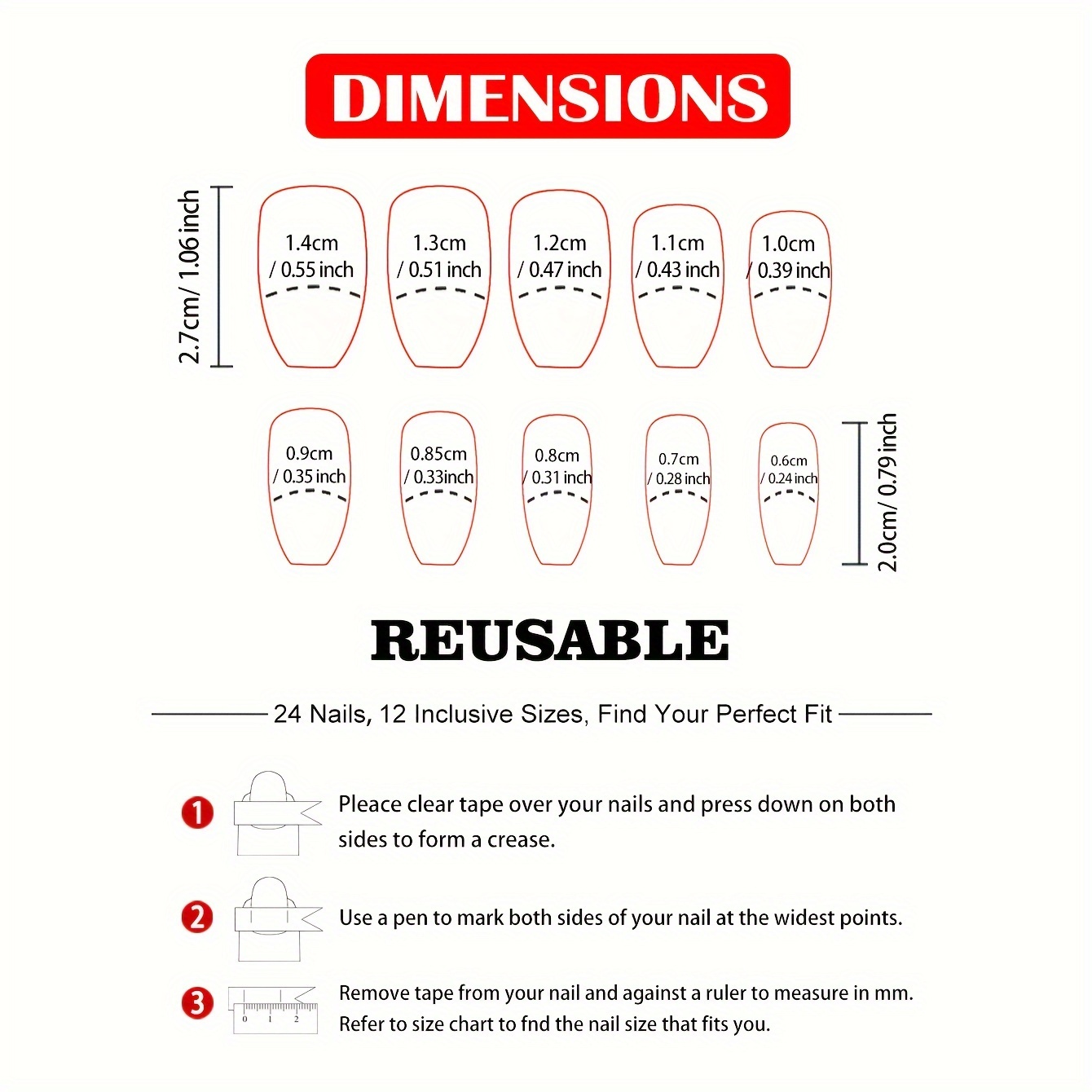 DIMENSIONS

2.7cm/ 1.06 inch

1.4cm / 0.55 inch

1.3cm / 0.51 inch

1.2cm / 0.47 inch

1.1cm / 0.43 inch

1.0cm / 0.39 inch

0.9cm / 0.35 inch

0.85cm / 0.33inch

0.8cm / 0.31 inch

0.7cm / 0.28 inch

0.6cm / 0.24 inch

2.0cm/ 0.79 inch

REUSABLE

24 Nails, 12 Inclusive Sizes, Find Your Perfect Fit

1 Pleace clear tape over your nails and press down on both sides to form a crease.

2 Use a pen to mark both sides of your nail at the widest points.

3 0 1 2 Remove tape from your nail and against a ruler to measure in mm. Refer to size chart to fnd the nail size that fits you.